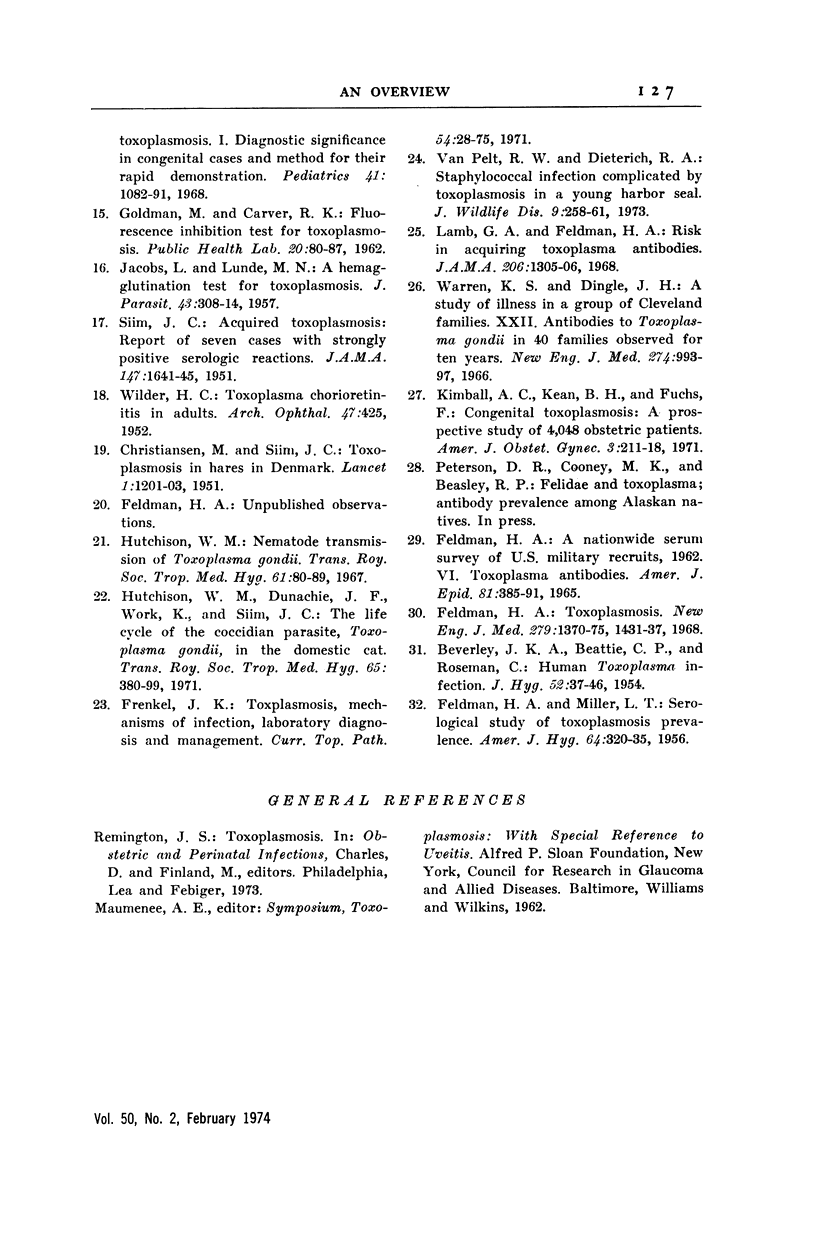 AN OVERVIEW 127

toxoplasmosis. I. Diagnostic significance in congenital cases and method for their rapid demonstration. Pediatrics 41: 1082-91, 1968.

15. Goldman, M. and Carver, R. K.: Fluorescence inhibition test for toxoplasmosis. Public Health Lab. 20:80-87, 1962.

16. Jacobs, L. and Lunde, M. N.: A hemagglutination test for toxoplasmosis. J. Parasit. 43:308-14, 1957.

17. Siim, J. C.: Acquired toxoplasmosis: Report of seven cases with strongly positive serologic reactions. J.A.M.A. 147:1641-45, 1951.

18. Wilder, H. C.: Toxoplasma chorioretinitis in adults. Arch. Ophthal. 47:425, 1952.

19. Christiansen, M. and Siim, J. C.: Toxoplasmosis in hares in Denmark. Lancet 1:1201-03, 1951.

20. Feldman, H. A.: Unpublished observations.

21. Hutchison, W. M.: Nematode transmission of Toxoplasma gondii. Trans. Roy. Soc. Trop. Med. Hyg. 61:80-89, 1967.

22. Hutchison, W. M., Dunachie, J. F., Work, K., and Siim, J. C.: The life cycle of the coccidian parasite, Toxoplasma gondii, in the domestic cat. Trans. Roy. Soc. Trop. Med. Hyg. 65: 380-99, 1971.

23. Frenkel, J. K.: Toxplasmosis, mechanisms of infection, laboratory diagnosis and management. Curr. Top. Path. 54:28-75, 1971.

24. Van Pelt, R. W. and Dieterich, R. A.: Staphylococcal infection complicated by toxoplasmosis in a young harbor seal. J. Wildlife Dis. 9:258-61, 1973.

25. Lamb, G. A. and Feldman, H. A.: Risk in acquiring toxoplasma antibodies. J.A.M.A. 206:1305-06, 1968.

26. Warren, K. S. and Dingle, J. H.: A study of illness in a group of Cleveland families. XXII. Antibodies to Toxoplasma gondii in 40 families observed for ten years. New Eng. J. Med. 274:993-97, 1966.

27. Kimball, A. C., Kean, B. H., and Fuchs, F.: Congenital toxoplasmosis: A prospective study of 4,048 obstetric patients. Amer. J. Obstet. Gynec. 3:211-18, 1971.

28. Peterson, D. R., Cooney, M. K., and Beasley, R. P.: Felidae and toxoplasma; antibody prevalence among Alaskan natives. In press.

29. Feldman, H. A.: A nationwide serum survey of U.S. military recruits, 1962. VI. Toxoplasma antibodies. Amer. J. Epid. 81:385-91, 1965.

30. Feldman, H. A.: Toxoplasmosis. New Eng. J. Med. 279:1370-75, 1431-37, 1968.

31. Beverley, J. K. A., Beattie, C. P., and Roseman, C.: Human Toxoplasma infection. J. Hyg. 52:37-46, 1954.

32. Feldman, H. A. and Miller, L. T.: Serological study of toxoplasmosis prevalence. Amer. J. Hyg. 64:320-35, 1956.

GENERAL REFERENCES

Remington, J. S.: Toxoplasmosis. In: Obstetric and Perinatal Infections, Charles, D. and Finland, M., editors. Philadelphia, Lea and Febiger, 1973.

Maumenee, A. E., editor: Symposium, Toxoplasmosis: With Special Reference to Uveitis. Alfred P. Sloan Foundation, New York, Council for Research in Glaucoma and Allied Diseases. Baltimore, Williams and Wilkins, 1962.

Vol. 50, No. 2, February 1974